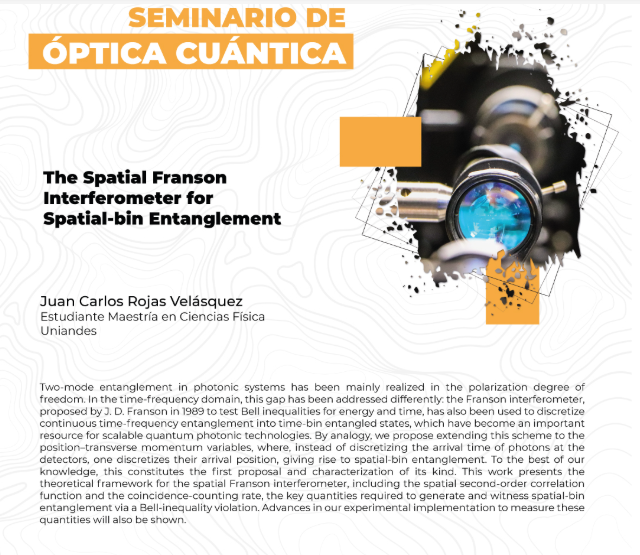 SEMINARIO DE
ÓPTICA CUÁNTICA

The Spatial Franson Interferometer for Spatial-bin Entanglement

Juan Carlos Rojas Velásquez
Estudiante Maestría en Ciencias Física
Uniandes

Two-mode entanglement in photonic systems has been mainly realized in the polarization degree of freedom. In the time-frequency domain, this gap has been addressed differently: the Franson interferometer, proposed by J. D. Franson in 1989 to test Bell inequalities for energy and time, has also been used to discretize continuous time-frequency entanglement into time-bin entangled states, which have become an important resource for scalable quantum photonic technologies. By analogy, we propose extending this scheme to the position–transverse momentum variables, where, instead of discretizing the arrival time of photons at the detectors, one discretizes their arrival position, giving rise to spatial-bin entanglement. To the best of our knowledge, this constitutes the first proposal and characterization of its kind. This work presents the theoretical framework for the spatial Franson interferometer, including the spatial second-order correlation function and the coincidence-counting rate, the key quantities required to generate and witness spatial-bin entanglement via a Bell-inequality violation. Advances in our experimental implementation to measure these quantities will also be shown.